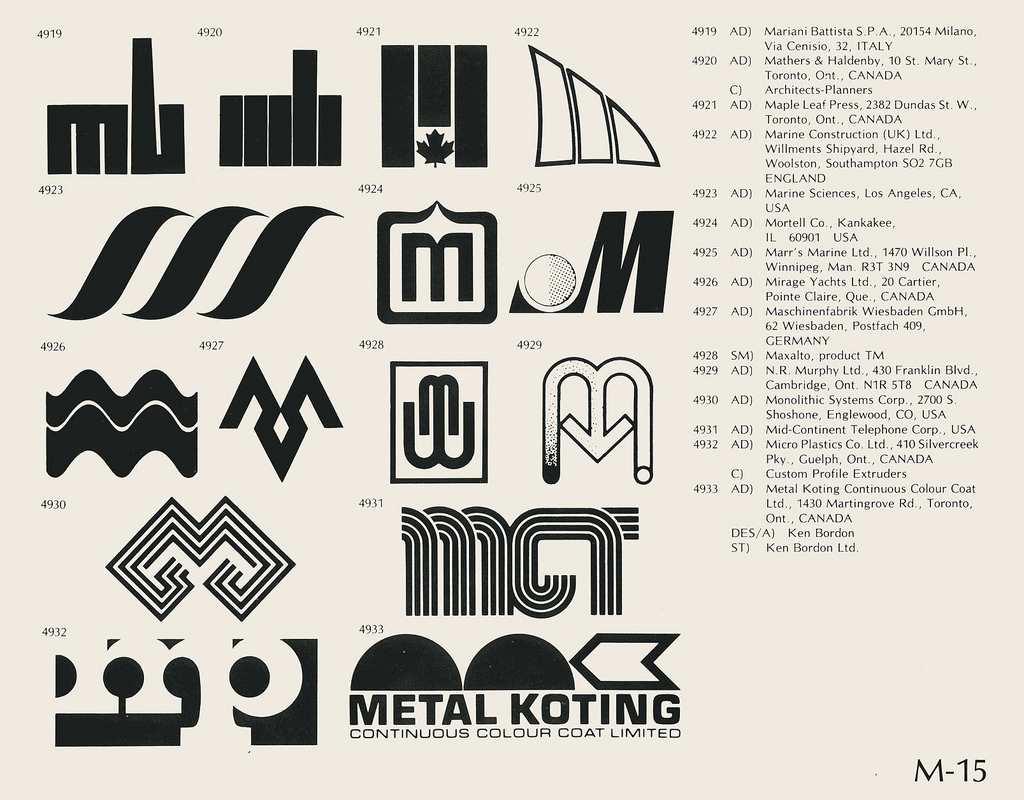 4919

4920

4921

4922

4923

4924

4925

4926

4927

4928

4929

4930

4931

4932

4933

METAL KOTING
CONTINUOUS COLOUR COAT LIMITED

4919 AD) Mariani Battista S.P.A., 20154 Milano, Via Cenisio, 32, ITALY
4920 AD) Mathers & Haldenby, 10 St. Mary St., Toronto, Ont., CANADA
C) Architects-Planners
4921 AD) Maple Leaf Press, 2382 Dundas St. W., Toronto, Ont., CANADA
4922 AD) Marine Construction (UK) Ltd., Willments Shipyard, Hazel Rd., Woolston, Southampton SO2 7GB ENGLAND
4923 AD) Marine Sciences, Los Angeles, CA, USA
4924 AD) Mortell Co., Kankakee, IL 60901 USA
4925 AD) Marr's Marine Ltd., 1470 Willson Pl., Winnipeg, Man. R3T 3N9 CANADA
4926 AD) Mirage Yachts Ltd., 20 Cartier, Pointe Claire, Que., CANADA
4927 AD) Maschinenfabrik Wiesbaden GmbH, 62 Wiesbaden, Postfach 409, GERMANY
4928 SM) Maxalto, product TM
4929 AD) N.R. Murphy Ltd., 430 Franklin Blvd., Cambridge, Ont. N1R 5T8 CANADA
4930 AD) Monolithic Systems Corp., 2700 S. Shoshone, Englewood, CO, USA
4931 AD) Mid-Continent Telephone Corp., USA
4932 AD) Micro Plastics Co. Ltd., 410 Silvercreek Pky., Guelph, Ont., CANADA
C) Custom Profile Extruders
4933 AD) Metal Koting Continuous Colour Coat Ltd., 1430 Martingrove Rd., Toronto, Ont., CANADA
DES/A) Ken Bordon
ST) Ken Bordon Ltd.

M-15